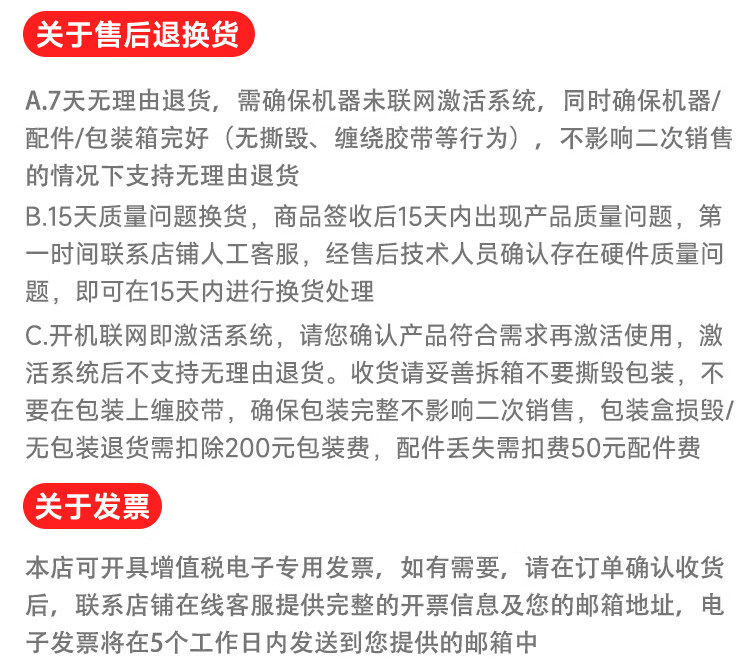 关于售后退换货

A.7天无理由退货，需确保机器未联网激活系统，同时确保机器/配件/包装箱完好（无撕毁、缠绕胶带等行为），不影响二次销售的情况下支持无理由退货

B.15天质量问题换货，商品签收后15天内出现产品质量问题，第一时间联系店铺人工客服，经售后技术人员确认存在硬件质量问题，即可在15天内进行换货处理

C.开机联网即激活系统，请您确认产品符合需求再激活使用，激活系统后不支持无理由退货。收货请妥善拆箱不要撕毁包装，不要在包装上缠胶带，确保包装完整不影响二次销售，包装盒损毁/无包装退货需扣除200元包装费，配件丢失需扣费50元配件费

关于发票

本店可开具增值税电子专用发票，如有需要，请在订单确认收货后，联系店铺在线客服提供完整的开票信息及您的邮箱地址，电子发票将在5个工作日内发送到您提供的邮箱中